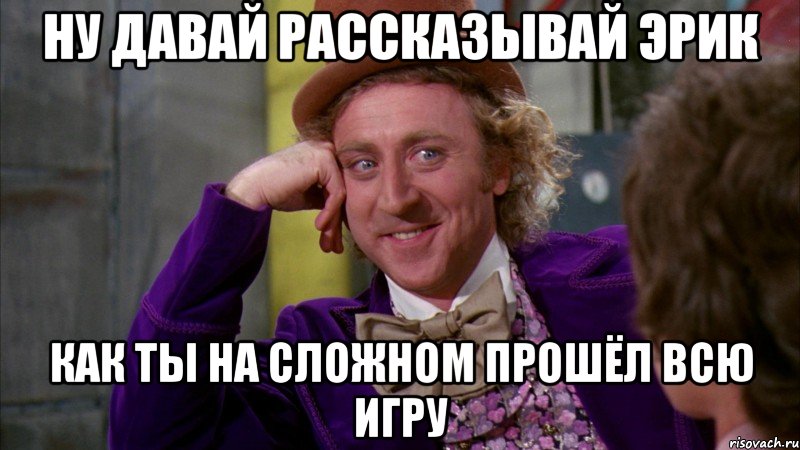 НУ ДАВАЙ РАССКАЗЫВАЙ ЭРИК

КАК ТЫ НА СЛОЖНОМ ПРОШЁЛ ВСЮ ИГРУ

risovach.ru